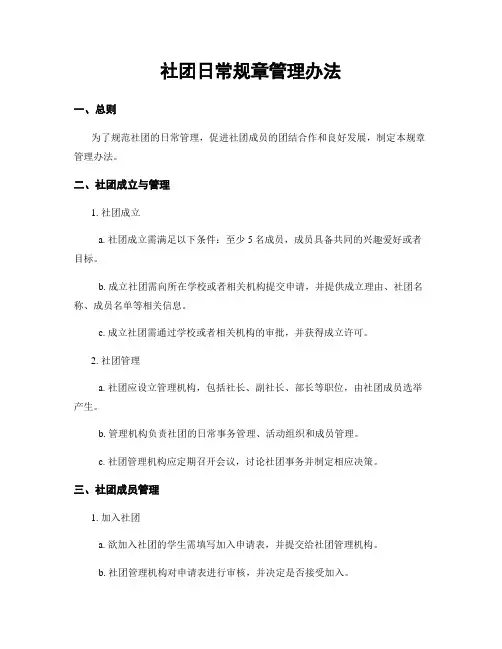 社团日常规章管理办法

一、总则

为了规范社团的日常管理，促进社团成员的团结合作和良好发展，制定本规章管理办法。

二、社团成立与管理

1. 社团成立

a. 社团成立需满足以下条件：至少 5 名成员，成员具备共同的兴趣爱好或者目标。

b. 成立社团需向所在学校或者相关机构提交申请，并提供成立理由、社团名称、成员名单等相关信息。

c. 成立社团需通过学校或者相关机构的审批，并获得成立许可。

2. 社团管理

a. 社团应设立管理机构，包括社长、副社长、部长等职位，由社团成员选举产生。

b. 管理机构负责社团的日常事务管理、活动组织和成员管理。

c. 社团管理机构应定期召开会议，讨论社团事务并制定相应决策。

三、社团成员管理

1. 加入社团

a. 欲加入社团的学生需填写加入申请表，并提交给社团管理机构。

b. 社团管理机构对申请表进行审核，并决定是否接受加入。